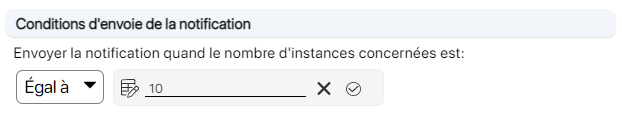 Conditions d'envoie de la notification

Envoyer la notification quand le nombre d'instances concernées est:

Égal à

10